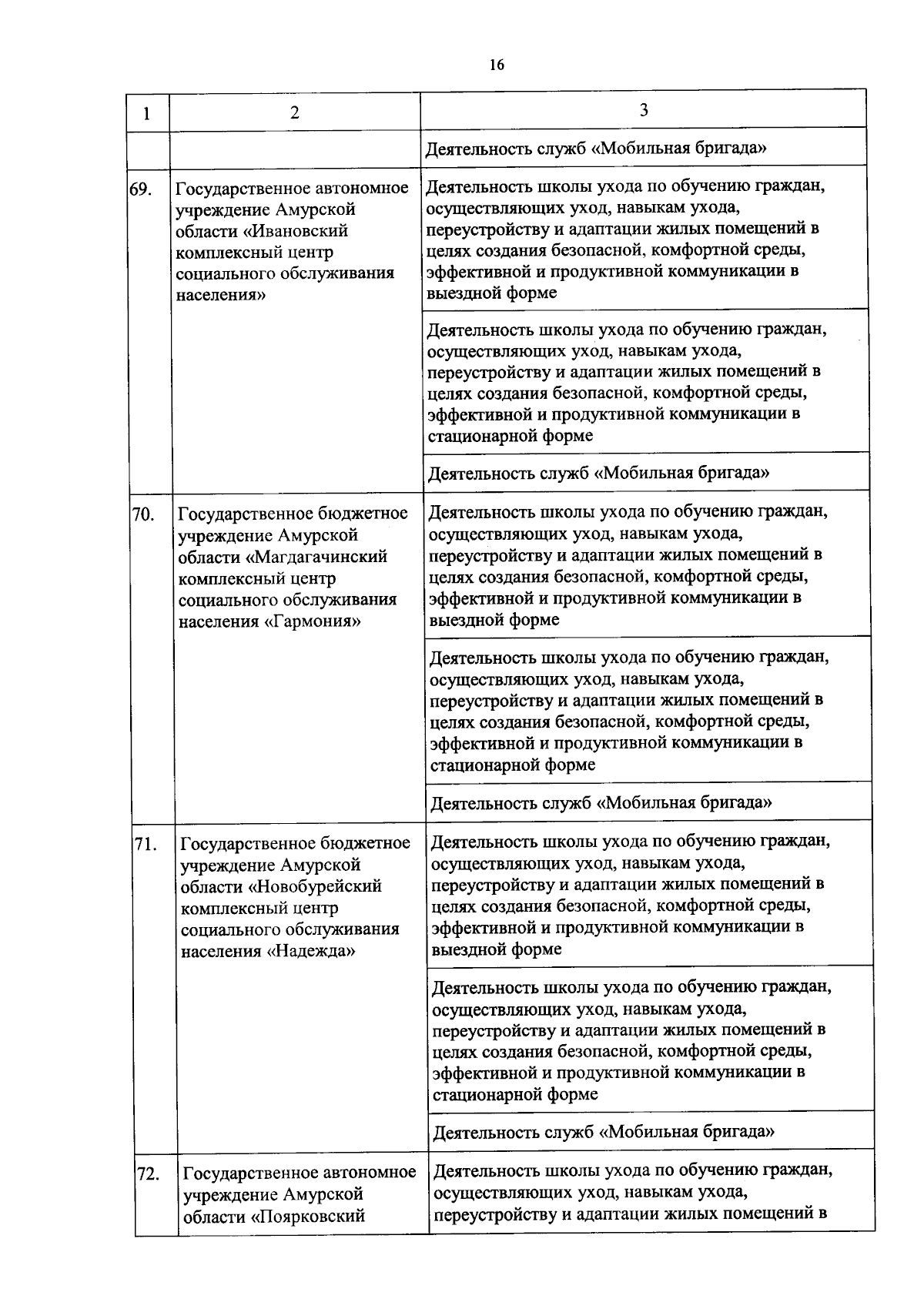 16

| 1 | 2 | 3 |
|---|---|---|
| | | Деятельность служб «Мобильная бригада» |
| 69. | Государственное автономное учреждение Амурской области «Ивановский комплексный центр социального обслуживания населения» | Деятельность школы ухода по обучению граждан, осуществляющих уход, навыкам ухода, переустройству и адаптации жилых помещений в целях создания безопасной, комфортной среды, эффективной и продуктивной коммуникации в выездной форме |
| | | Деятельность школы ухода по обучению граждан, осуществляющих уход, навыкам ухода, переустройству и адаптации жилых помещений в целях создания безопасной, комфортной среды, эффективной и продуктивной коммуникации в стационарной форме |
| | | Деятельность служб «Мобильная бригада» |
| 70. | Государственное бюджетное учреждение Амурской области «Магдагачинский комплексный центр социального обслуживания населения «Гармония» | Деятельность школы ухода по обучению граждан, осуществляющих уход, навыкам ухода, переустройству и адаптации жилых помещений в целях создания безопасной, комфортной среды, эффективной и продуктивной коммуникации в выездной форме |
| | | Деятельность школы ухода по обучению граждан, осуществляющих уход, навыкам ухода, переустройству и адаптации жилых помещений в целях создания безопасной, комфортной среды, эффективной и продуктивной коммуникации в стационарной форме |
| | | Деятельность служб «Мобильная бригада» |
| 71. | Государственное бюджетное учреждение Амурской области «Новобурейский комплексный центр социального обслуживания населения «Надежда» | Деятельность школы ухода по обучению граждан, осуществляющих уход, навыкам ухода, переустройству и адаптации жилых помещений в целях создания безопасной, комфортной среды, эффективной и продуктивной коммуникации в выездной форме |
| | | Деятельность школы ухода по обучению граждан, осуществляющих уход, навыкам ухода, переустройству и адаптации жилых помещений в целях создания безопасной, комфортной среды, эффективной и продуктивной коммуникации в стационарной форме |
| | | Деятельность служб «Мобильная бригада» |
| 72. | Государственное автономное учреждение Амурской области «Поярковский | Деятельность школы ухода по обучению граждан, осуществляющих уход, навыкам ухода, переустройству и адаптации жилых помещений в |